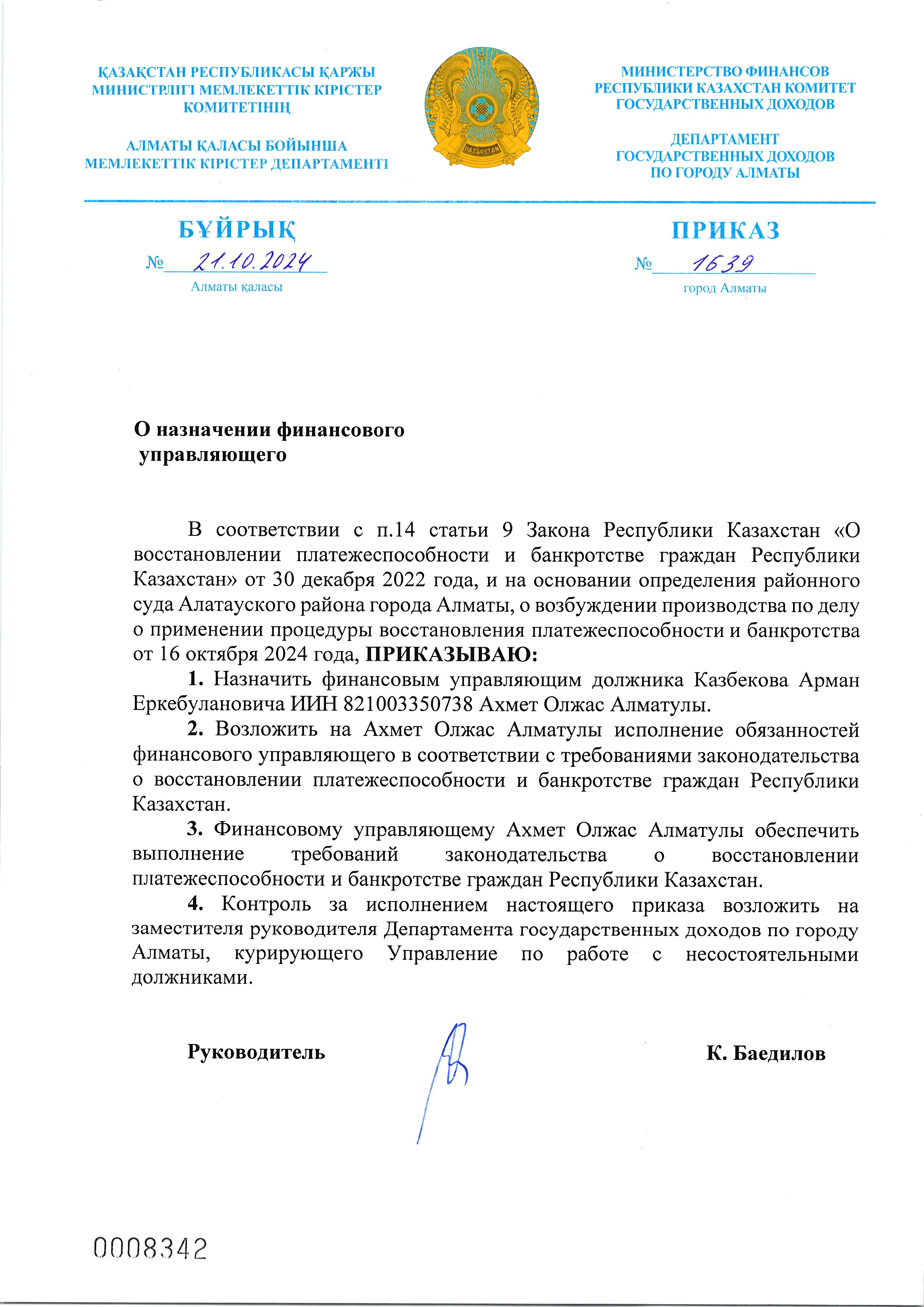 ҚАЗАҚСТАН РЕСПУБЛИКАСЫ ҚАРЖЫ МИНИСТРЛІГІ МЕМЛЕКЕТТІК КІРІСТЕР КОМИТЕТІНІҢ

АЛМАТЫ ҚАЛАСЫ БОЙЫНША МЕМЛЕКЕТТІК КІРІСТЕР ДЕПАРТАМЕНТІ

QAZAQSTAN

МИНИСТЕРСТВО ФИНАНСОВ РЕСПУБЛИКИ КАЗАХСТАН КОМИТЕТ ГОСУДАРСТВЕННЫХ ДОХОДОВ

ДЕПАРТАМЕНТ ГОСУДАРСТВЕННЫХ ДОХОДОВ ПО ГОРОДУ АЛМАТЫ

БҰЙРЫҚ

№ 21.10.2024

Алматы қаласы

ПРИКАЗ

№ 1639

город Алматы

О назначении финансового управляющего

В соответствии с п.14 статьи 9 Закона Республики Казахстан «О восстановлении платежеспособности и банкротстве граждан Республики Казахстан» от 30 декабря 2022 года, и на основании определения районного суда Алатауского района города Алматы, о возбуждении производства по делу о применении процедуры восстановления платежеспособности и банкротства от 16 октября 2024 года, ПРИКАЗЫВАЮ:

1. Назначить финансовым управляющим должника Казбекова Арман Еркебулановича ИИН 821003350738 Ахмет Олжас Алматулы.

2. Возложить на Ахмет Олжас Алматулы исполнение обязанностей финансового управляющего в соответствии с требованиями законодательства о восстановлении платежеспособности и банкротстве граждан Республики Казахстан.

3. Финансовому управляющему Ахмет Олжас Алматулы обеспечить выполнение требований законодательства о восстановлении платежеспособности и банкротстве граждан Республики Казахстан.

4. Контроль за исполнением настоящего приказа возложить на заместителя руководителя Департамента государственных доходов по городу Алматы, курирующего Управление по работе с несостоятельными должниками.

Руководитель К. Баедилов

0008342